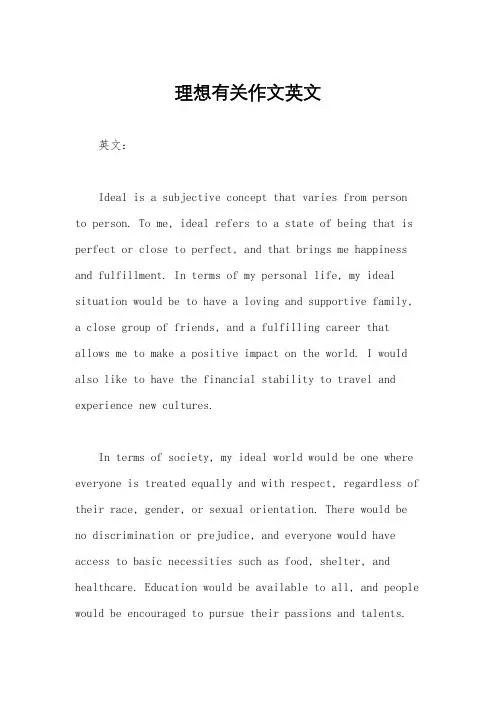 理想有关作文英文

英文：

Ideal is a subjective concept that varies from person to person. To me, ideal refers to a state of being that is perfect or close to perfect, and that brings me happiness and fulfillment. In terms of my personal life, my ideal situation would be to have a loving and supportive family, a close group of friends, and a fulfilling career that allows me to make a positive impact on the world. I would also like to have the financial stability to travel and experience new cultures.

In terms of society, my ideal world would be one where everyone is treated equally and with respect, regardless of their race, gender, or sexual orientation. There would be no discrimination or prejudice, and everyone would have access to basic necessities such as food, shelter, and healthcare. Education would be available to all, and people would be encouraged to pursue their passions and talents.